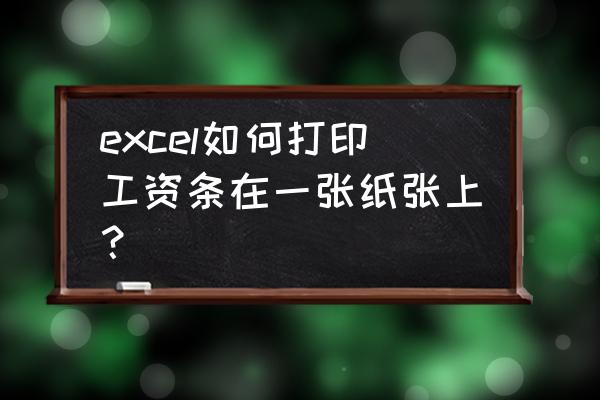 excel如何打印工资条在一张纸张上?